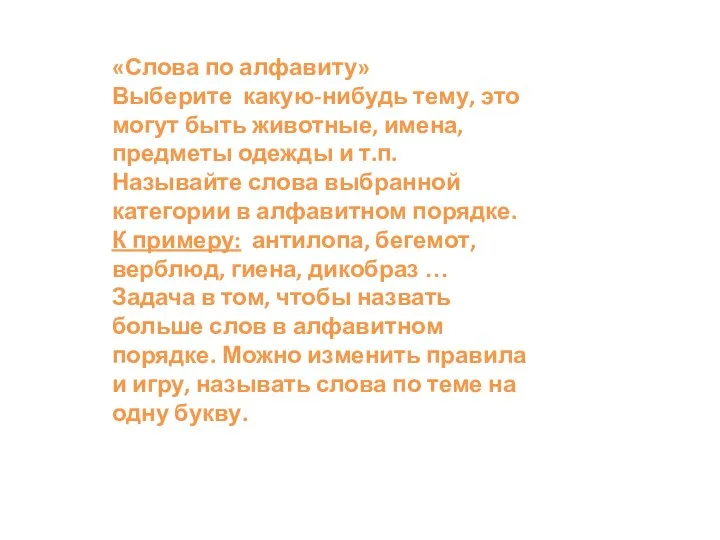 «Слова по алфавиту»
Выберите какую-нибудь тему, это могут быть животные, имена, предметы одежды и т.п.
Называйте слова выбранной категории в алфавитном порядке.
К примеру: антилопа, бегемот, верблюд, гиена, дикобраз …
Задача в том, чтобы назвать больше слов в алфавитном порядке. Можно изменить правила и игру, называть слова по теме на одну букву.